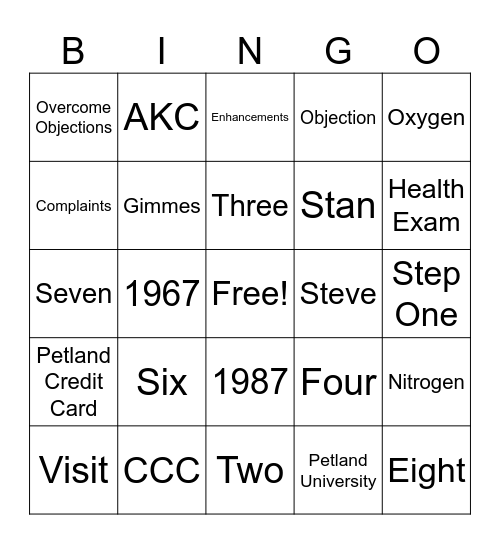 | B | I | N | G | O |
|---|---|---|---|---|
| Overcome Objections | AKC | Enhancements | Objection | Oxygen |
| Complaints | Gimmes | Three | Stan | Health Exam |
| Seven | 1967 | Free! | Steve | Step One |
| Petland Credit Card | Six | 1987 | Four | Nitrogen |
| Visit | CCC | Two | Petland University | Eight |